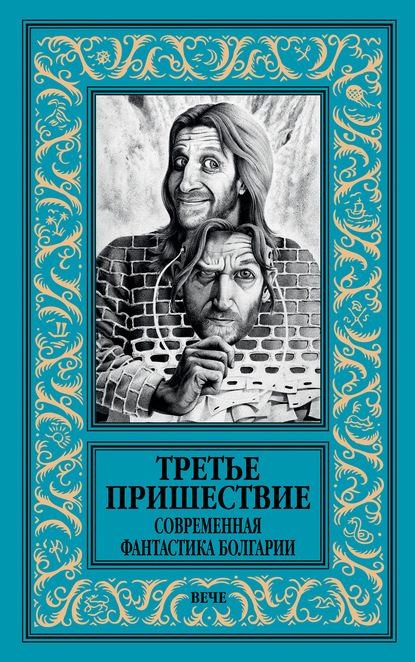 ТРЕТЬЕ ПРИШЕСТВИЕ
СОВРЕМЕННАЯ ФАНТАСТИКА БОЛГАРИИ

ВЕЧЕ